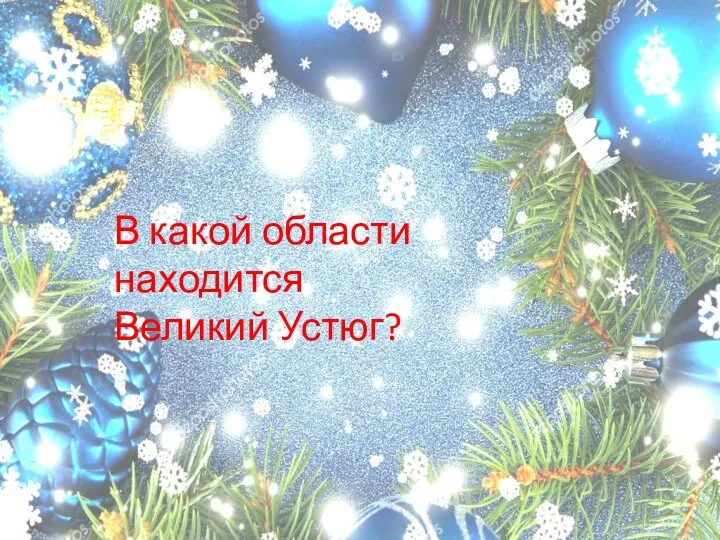 В какой области находится Великий Устюг?